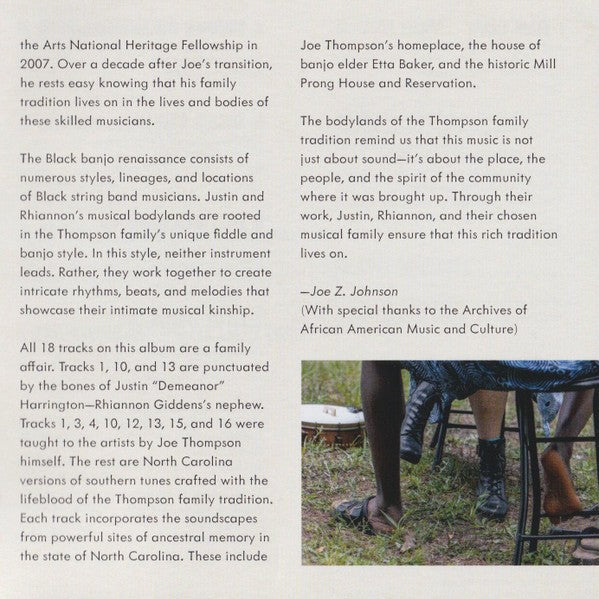 the Arts National Heritage Fellowship in 2007. Over a decade after Joe's transition, he rests easy knowing that his family tradition lives on in the lives and bodies of these skilled musicians.

The Black banjo renaissance consists of numerous styles, lineages, and locations of Black string band musicians. Justin and Rhiannon's musical bodylands are rooted in the Thompson family's unique fiddle and banjo style. In this style, neither instrument leads. Rather, they work together to create intricate rhythms, beats, and melodies that showcase their intimate musical kinship.

All 18 tracks on this album are a family affair. Tracks 1, 10, and 13 are punctuated by the bones of Justin "Demeanor" Harrington—Rhiannon Giddens's nephew. Tracks 1, 3, 4, 10, 12, 13, 15, and 16 were taught to the artists by Joe Thompson himself. The rest are North Carolina versions of southern tunes crafted with the lifeblood of the Thompson family tradition. Each track incorporates the soundscapes from powerful sites of ancestral memory in the state of North Carolina. These include

Joe Thompson's homeplace, the house of banjo elder Etta Baker, and the historic Mill Prong House and Reservation.

The bodylands of the Thompson family tradition remind us that this music is not just about sound—it's about the place, the people, and the spirit of the community where it was brought up. Through their work, Justin, Rhiannon, and their chosen musical family ensure that this rich tradition lives on.

—Joe Z. Johnson
(With special thanks to the Archives of African American Music and Culture)